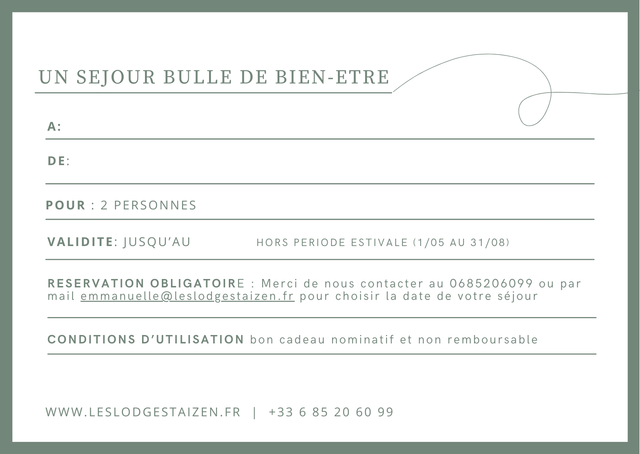 UN SEJOUR BULLE DE BIEN-ETRE

A:

DE:

POUR : 2 PERSONNES

VALIDITE: JUSQU'AU HORS PERIODE ESTIVALE (1/05 AU 31/08)

RESERVATION OBLIGATOIRE : Merci de nous contacter au 0685206099 ou par mail emmanuelle@leslodgestaizen.fr pour choisir la date de votre séjour

CONDITIONS D'UTILISATION bon cadeau nominatif et non remboursable

WWW.LESLODGESTAIZEN.FR | +33 6 85 20 60 99